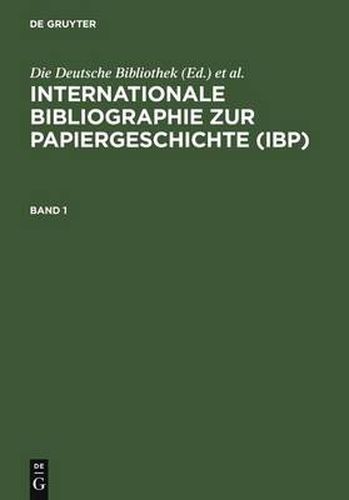 DE GRUYTER

Die Deutsche Bibliothek (Ed.) et al.

INTERNATIONALE BIBLIOGRAPHIE ZUR PAPIERGESCHICHTE (IBP)

BAND 1

DE
G